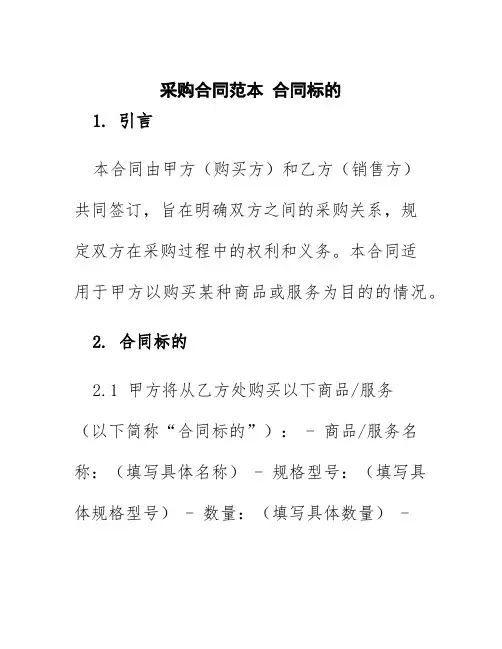 采购合同范本 合同标的

1. 引言

本合同由甲方（购买方）和乙方（销售方）共同签订，旨在明确双方之间的采购关系，规定双方在采购过程中的权利和义务。本合同适用于甲方以购买某种商品或服务为目的的情况。

2. 合同标的

2.1 甲方将从乙方处购买以下商品/服务（以下简称“合同标的”）： - 商品/服务名称：（填写具体名称） - 规格型号：（填写具体规格型号） - 数量：（填写具体数量） -